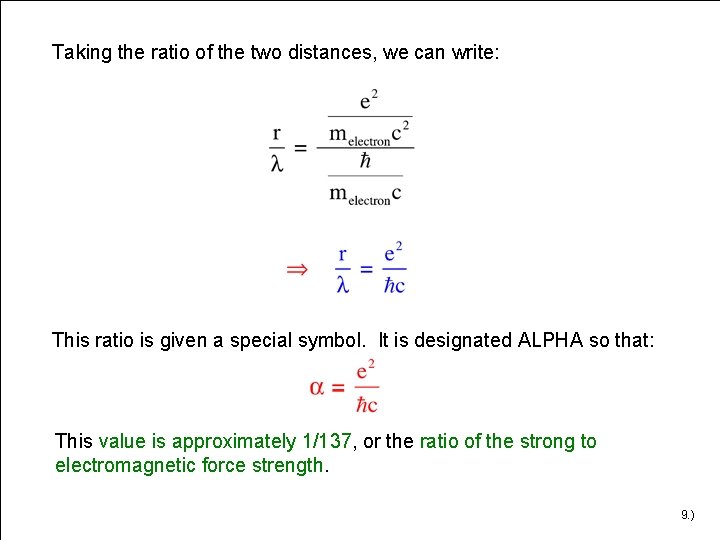 Taking the ratio of the two distances, we can write:

$\frac{r}{\lambda} = \frac{\frac{e^2}{m_{electron}c^2}}{\frac{\hbar}{m_{electron}c}}$

$\Rightarrow \quad \frac{r}{\lambda} = \frac{e^2}{\hbar c}$

This ratio is given a special symbol. It is designated ALPHA so that:

$\alpha = \frac{e^2}{\hbar c}$

This value is approximately 1/137, or the ratio of the strong to electromagnetic force strength.

9.)